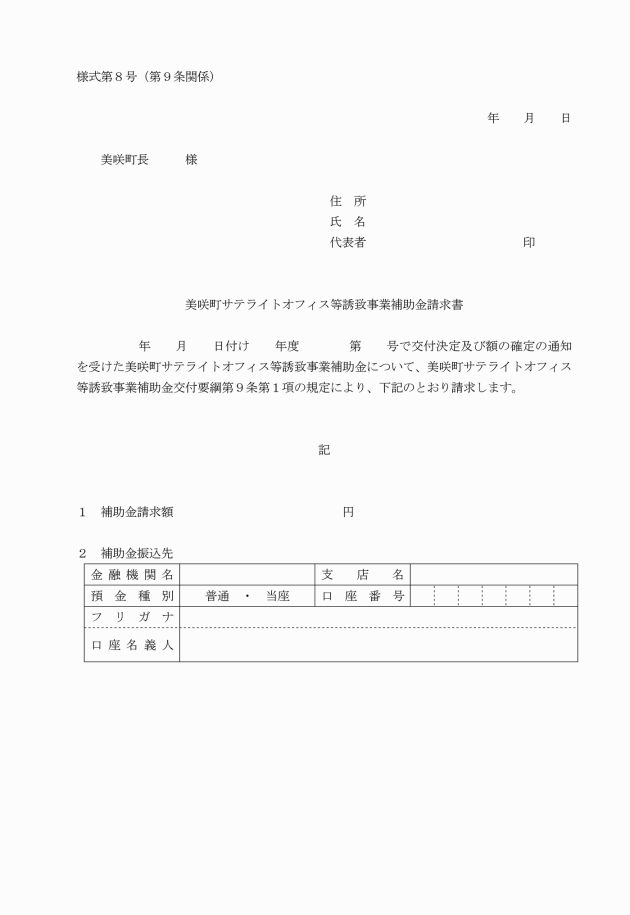 様式第８号（第９条関係）

年　月　日

美咲町長　　様

住　所
氏　名
代表者　　　　　　　　印

美咲町サテライトオフィス等誘致事業補助金請求書

年　月　日付け　年度　　第　号で交付決定及び額の確定の通知を受けた美咲町サテライトオフィス等誘致事業補助金について、美咲町サテライトオフィス等誘致事業補助金交付要綱第９条第１項の規定により、下記のとおり請求します。

記

１　補助金請求額　　　　　　　円

２　補助金振込先

| 金融機関名 | | 支店名 | |
|---|---|---|---|
| 預金種別 | 普通 ・ 当座 | 口座番号 | |
| フリガナ | | | |
| 口座名義人 | | | |